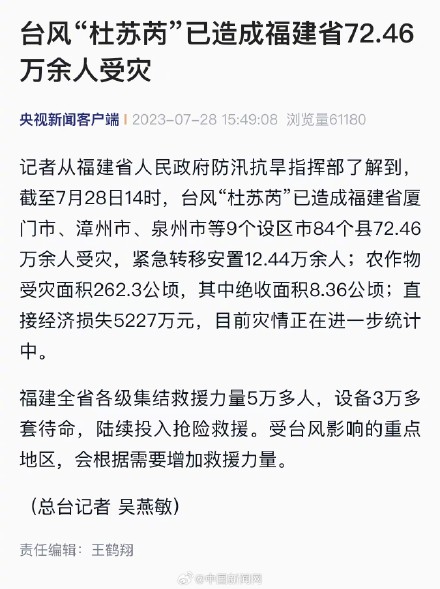 台风“杜苏芮”已造成福建省72.46万余人受灾

央视新闻客户端 | 2023-07-28 15:49:08 浏览量61180

记者从福建省人民政府防汛抗旱指挥部了解到，截至7月28日14时，台风“杜苏芮”已造成福建省厦门市、漳州市、泉州市等9个设区市84个县72.46万余人受灾，紧急转移安置12.44万余人；农作物受灾面积262.3公顷，其中绝收面积8.36公顷；直接经济损失5227万元，目前灾情正在进一步统计中。

福建全省各级集结救援力量5万多人，设备3万多套待命，陆续投入抢险救援。受台风影响的重点地区，会根据需要增加救援力量。

（总台记者 吴燕敏）

责任编辑：王鹤翔

@中国新闻网